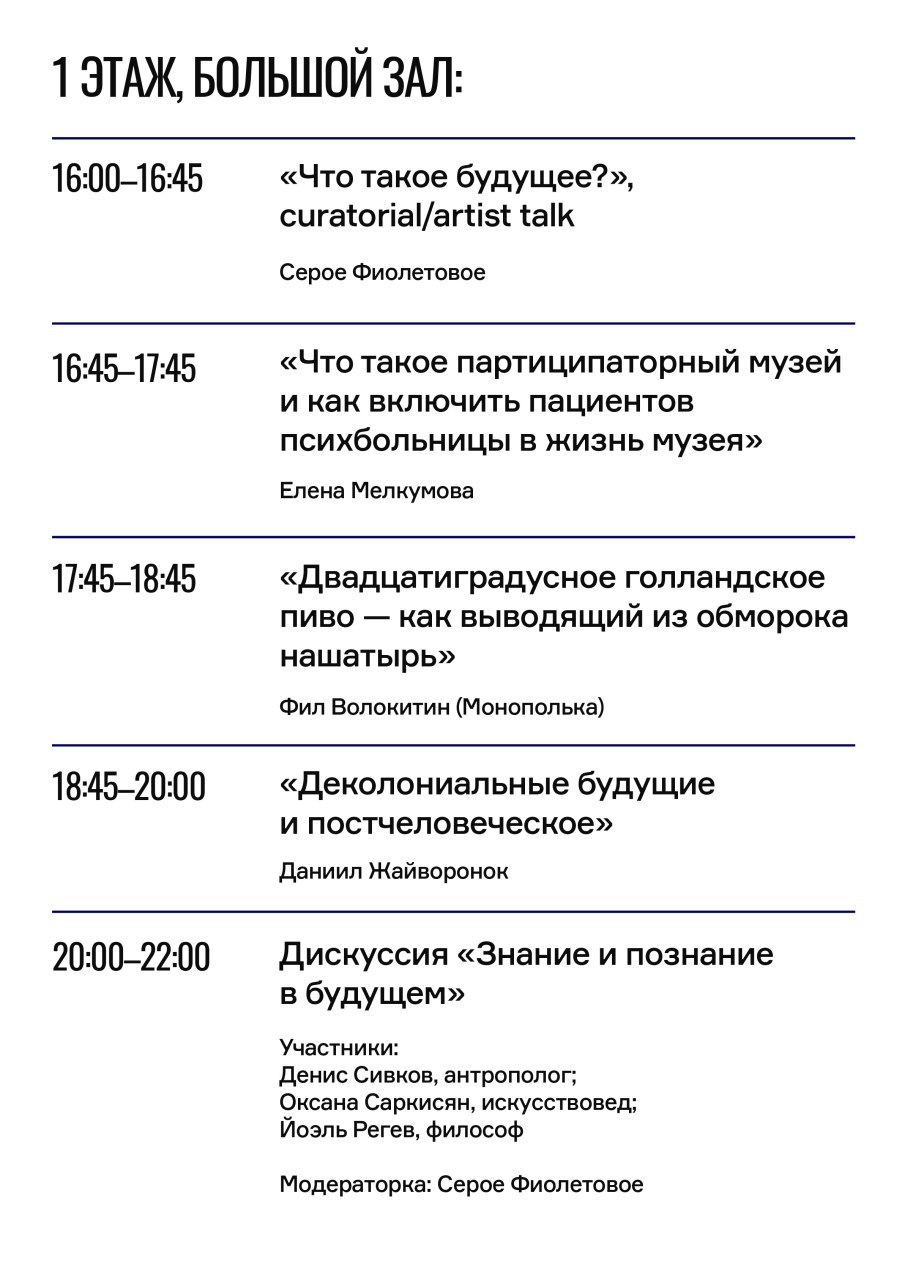 1 ЭТАЖ, БОЛЬШОЙ ЗАЛ:

16:00–16:45

«Что такое будущее?», curatorial/artist talk

Серое Фиолетовое

16:45–17:45

«Что такое партиципаторный музей и как включить пациентов психбольницы в жизнь музея»

Елена Мелкумова

17:45–18:45

«Двадцатиградусное голландское пиво — как выводящий из обморока нашатырь»

Фил Волокитин (Монополька)

18:45–20:00

«Деколониальные будущие и постчеловеческое»

Даниил Жайворонок

20:00–22:00

Дискуссия «Знание и познание в будущем»

Участники:
Денис Сивков, антрополог;
Оксана Саркисян, искусствовед;
Йоэль Регев, философ

Модераторка: Серое Фиолетовое